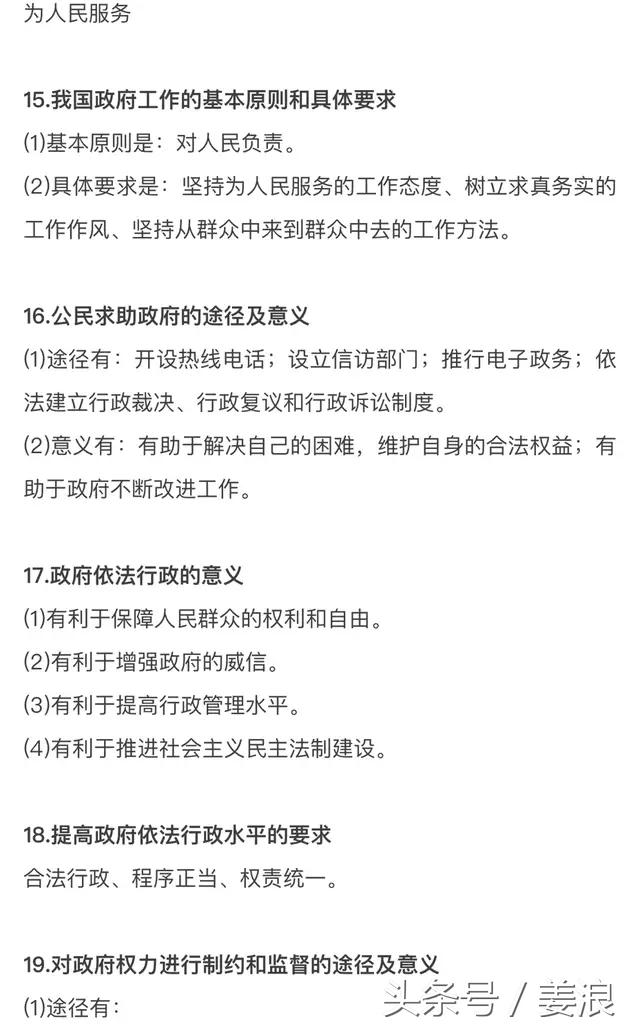 为人民服务

15.我国政府工作的基本原则和具体要求

⑴基本原则是：对人民负责。

⑵具体要求是：坚持为人民服务的工作态度、树立求真务实的工作作风、坚持从群众中来到群众中去的工作方法。

16.公民求助政府的途径及意义

⑴途径有：开设热线电话；设立信访部门；推行电子政务；依法建立行政裁决、行政复议和行政诉讼制度。

⑵意义有：有助于解决自己的困难，维护自身的合法权益；有助于政府不断改进工作。

17.政府依法行政的意义

⑴有利于保障人民群众的权利和自由。

⑵有利于增强政府的威信。

⑶有利于提高行政管理水平。

⑷有利于推进社会主义民主法制建设。

18.提高政府依法行政水平的要求

合法行政、程序正当、权责统一。

19.对政府权力进行制约和监督的途径及意义

⑴途径有：

头条号 / 姜浪